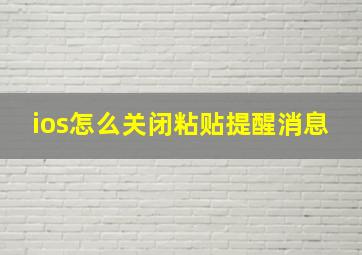 ios怎么关闭粘贴提醒消息